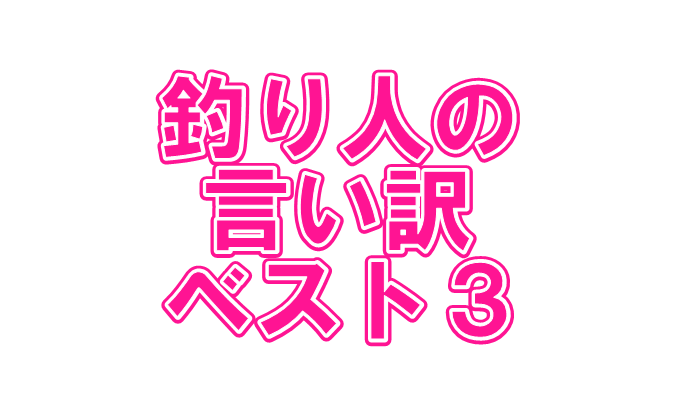 釣り人の
言い訳
ベスト3